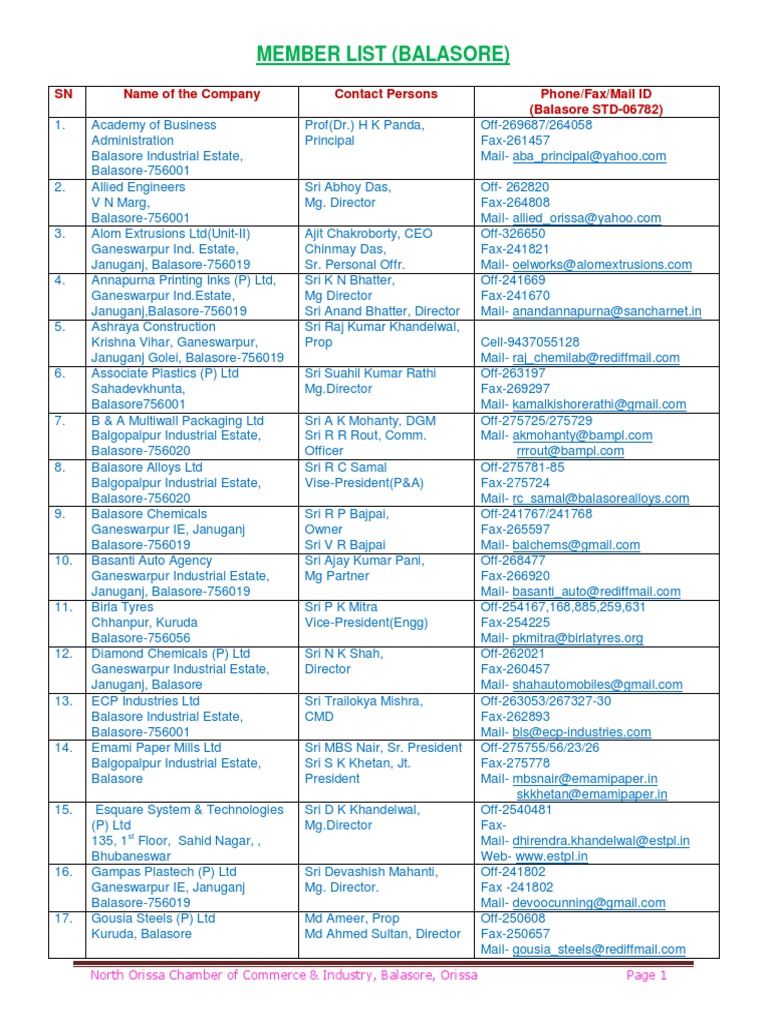 MEMBER LIST (BALASORE)

| SN | Name of the Company | Contact Persons | Phone/Fax/Mail ID (Balasore STD-06782) |
|---|---|---|---|
| 1. | Academy of Business Administration Balasore Industrial Estate, Balasore-756001 | Prof(Dr.) H K Panda, Principal | Off-269687/264058 Fax-261457 Mail- aba_principal@yahoo.com |
| 2. | Allied Engineers V N Marg, Balasore-756001 | Sri Abhoy Das, Mg. Director | Off- 262820 Fax-264808 Mail- allied_orissa@yahoo.com |
| 3. | Alom Extrusions Ltd(Unit-II) Ganeswarpur Ind. Estate, Januganj, Balasore-756019 | Ajit Chakroborty, CEO Chinmay Das, Sr. Personal Offr. | Off-326650 Fax-241821 Mail- oelworks@alomextrusions.com |
| 4. | Annapurna Printing Inks (P) Ltd, Ganeswarpur Ind.Estate, Januganj,Balasore-756019 | Sri K N Bhatter, Mg Director Sri Anand Bhatter, Director | Off-241669 Fax-241670 Mail- anandannapurna@sancharnet.in |
| 5. | Ashraya Construction Krishna Vihar, Ganeswarpur, Januganj Golei, Balasore-756019 | Sri Raj Kumar Khandelwal, Prop | Cell-9437055128 Mail- raj_chemilab@rediffmail.com |
| 6. | Associate Plastics (P) Ltd Sahadevkhunta, Balasore756001 | Sri Suahil Kumar Rathi Mg.Director | Off-263197 Fax-269297 Mail- kamalkishorerathi@gmail.com |
| 7. | B & A Multiwall Packaging Ltd Balgopalpur Industrial Estate, Balasore-756020 | Sri A K Mohanty, DGM Sri R R Rout, Comm. Officer | Off-275725/275729 Mail- akmohanty@bampl.com rrrout@bampl.com |
| 8. | Balasore Alloys Ltd Balgopalpur Industrial Estate, Balasore-756020 | Sri R C Samal Vise-President(P&A) | Off-275781-85 Fax-275724 Mail- rc_samal@balasorealloys.com |
| 9. | Balasore Chemicals Ganeswarpur IE, Januganj Balasore-756019 | Sri R P Bajpai, Owner Sri V R Bajpai | Off-241767/241768 Fax-265597 Mail- balchems@gmail.com |
| 10. | Basanti Auto Agency Ganeswarpur Industrial Estate, Januganj, Balasore-756019 | Sri Ajay Kumar Pani, Mg Partner | Off-268477 Fax-266920 Mail- basanti_auto@rediffmail.com |
| 11. | Birla Tyres Chhanpur, Kuruda Balasore-756056 | Sri P K Mitra Vice-President(Engg) | Off-254167,168,885,259,631 Fax-254225 Mail- pkmitra@birlatyres.org |
| 12. | Diamond Chemicals (P) Ltd Ganeswarpur Industrial Estate, Januganj, Balasore | Sri N K Shah, Director | Off-262021 Fax-260457 Mail- shahautomobiles@gmail.com |
| 13. | ECP Industries Ltd Balasore Industrial Estate, Balasore-756001 | Sri Trailokya Mishra, CMD | Off-263053/267327-30 Fax-262893 Mail- bls@ecp-industries.com |
| 14. | Emami Paper Mills Ltd Balgopalpur Industrial Estate, Balasore | Sri MBS Nair, Sr. President Sri S K Khetan, Jt. President | Off-275755/56/23/26 Fax-275778 Mail- mbsnair@emamipaper.in skkhetan@emamipaper.in |
| 15. | Esquare System & Technologies (P) Ltd 135, 1$^{st}$ Floor, Sahid Nagar, , Bhubaneswar | Sri D K Khandelwal, Mg.Director | Off-2540481 Fax- Mail- dhirendra.khandelwal@estpl.in Web- www.estpl.in |
| 16. | Gampas Plastech (P) Ltd Ganeswarpur IE, Januganj Balasore-756019 | Sri Devashish Mahanti, Mg. Director. | Off-241802 Fax -241802 Mail- devoocunning@gmail.com |
| 17. | Gousia Steels (P) Ltd Kuruda, Balasore | Md Ameer, Prop Md Ahmed Sultan, Director | Off-250608 Fax-250657 Mail- gousia_steels@rediffmail.com |

North Orissa Chamber of Commerce & Industry, Balasore, Orissa Page 1